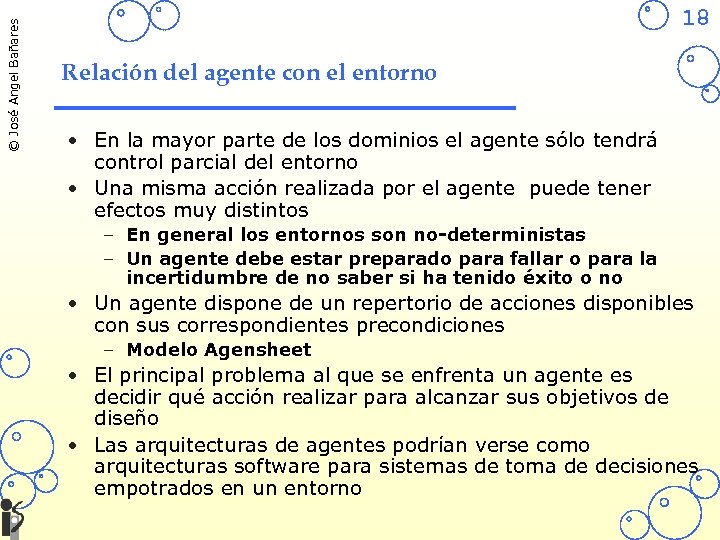 © José Angel Bañares

18

Relación del agente con el entorno

• En la mayor parte de los dominios el agente sólo tendrá control parcial del entorno
• Una misma acción realizada por el agente puede tener efectos muy distintos
– En general los entornos son no-deterministas
– Un agente debe estar preparado para fallar o para la incertidumbre de no saber si ha tenido éxito o no
• Un agente dispone de un repertorio de acciones disponibles con sus correspondientes precondiciones
– Modelo Agensheet
• El principal problema al que se enfrenta un agente es decidir qué acción realizar para alcanzar sus objetivos de diseño
• Las arquitecturas de agentes podrían verse como arquitecturas software para sistemas de toma de decisiones empotrados en un entorno